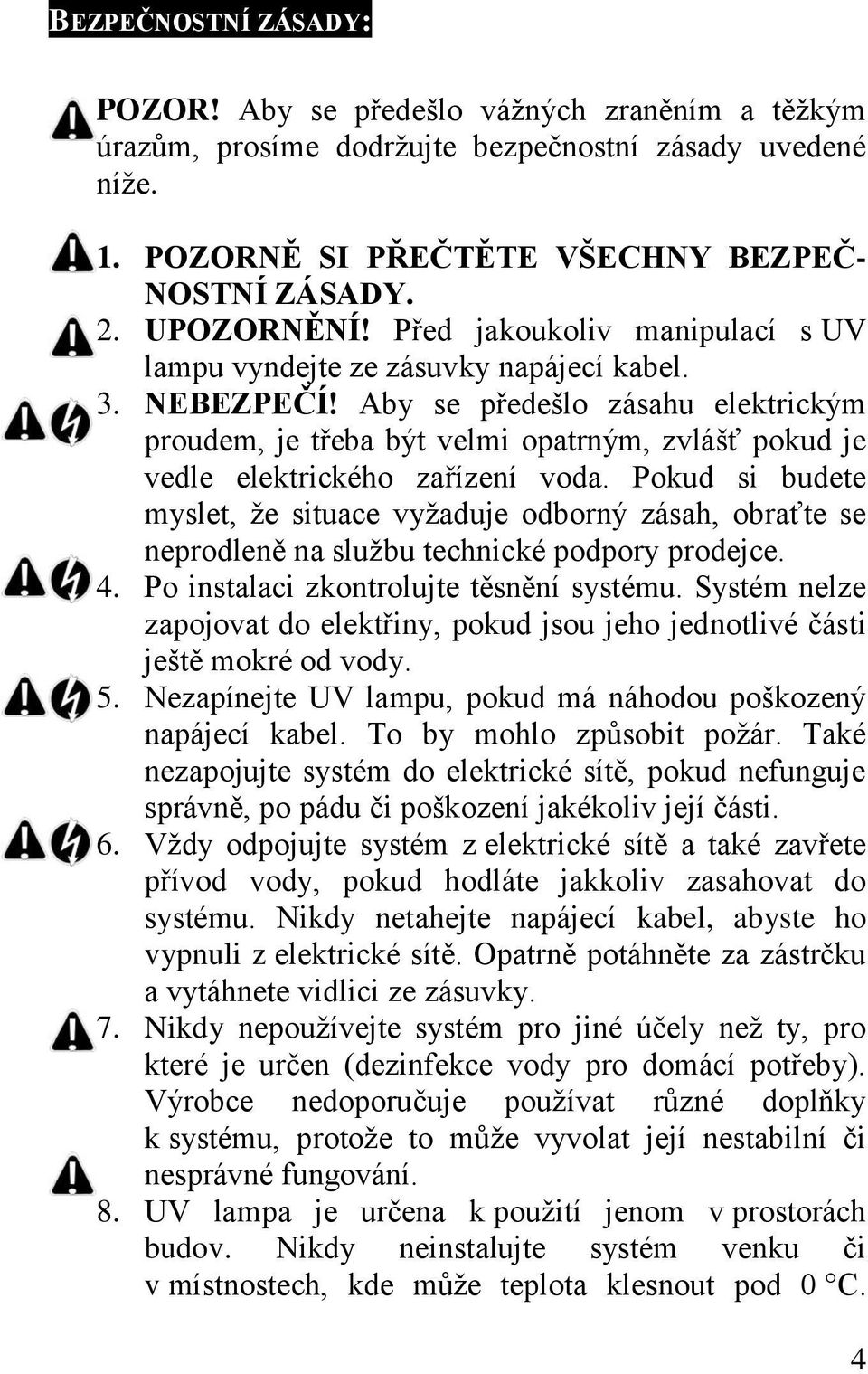 BEZPEČNOSTNÍ ZÁSADY:

POZOR! Aby se předešlo vážných zraněním a těžkým úrazům, prosíme dodržujte bezpečnostní zásady uvedené níže.

1. POZORNĚ SI PŘEČTĚTE VŠECHNY BEZPEČNOSTNÍ ZÁSADY.
2. UPOZORNĚNÍ! Před jakoukoliv manipulací s UV lampu vyndejte ze zásuvky napájecí kabel.
3. NEBEZPEČÍ! Aby se předešlo zásahu elektrickým proudem, je třeba být velmi opatrným, zvlášť pokud je vedle elektrického zařízení voda. Pokud si budete myslet, že situace vyžaduje odborný zásah, obraťte se neprodleně na službu technické podpory prodejce.
4. Po instalaci zkontrolujte těsnění systému. Systém nelze zapojovat do elektřiny, pokud jsou jeho jednotlivé části ještě mokré od vody.
5. Nezapínejte UV lampu, pokud má náhodou poškozený napájecí kabel. To by mohlo způsobit požár. Také nezapojujte systém do elektrické sítě, pokud nefunguje správně, po pádu či poškození jakékoliv její části.
6. Vždy odpojujte systém z elektrické sítě a také zavřete přívod vody, pokud hodláte jakkoliv zasahovat do systému. Nikdy netahejte napájecí kabel, abyste ho vypnuli z elektrické sítě. Opatrně potáhněte za zástrčku a vytáhnete vidlici ze zásuvky.
7. Nikdy nepoužívejte systém pro jiné účely než ty, pro které je určen (dezinfekce vody pro domácí potřeby). Výrobce nedoporučuje používat různé doplňky k systému, protože to může vyvolat její nestabilní či nesprávné fungování.
8. UV lampa je určena k použití jenom v prostorách budov. Nikdy neinstalujte systém venku či v místnostech, kde může teplota klesnout pod 0 °C.

4